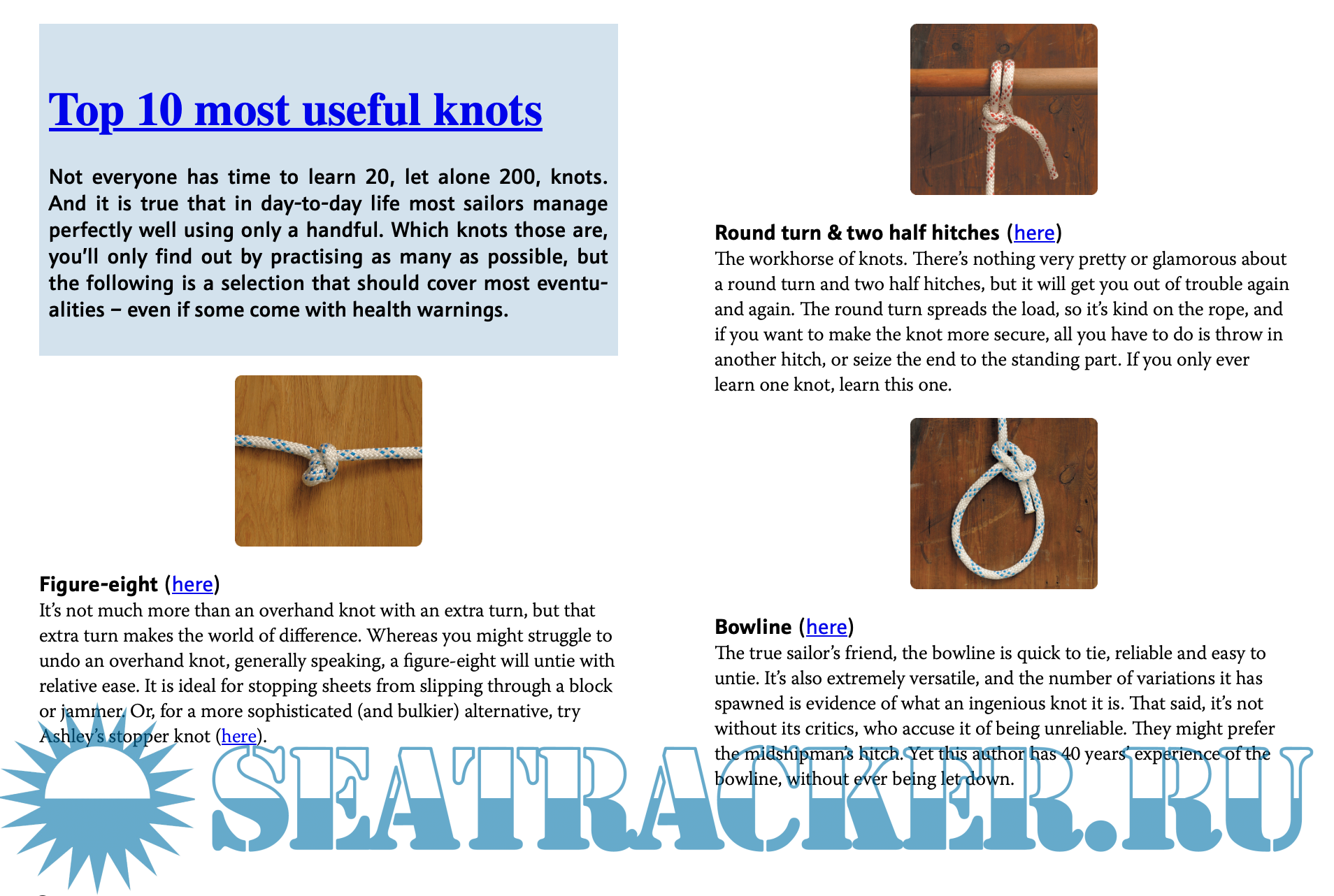 Top 10 most useful knots

Not everyone has time to learn 20, let alone 200, knots. And it is true that in day-to-day life most sailors manage perfectly well using only a handful. Which knots those are, you'll only find out by practising as many as possible, but the following is a selection that should cover most eventualities – even if some come with health warnings.

Figure-eight (here)
It's not much more than an overhand knot with an extra turn, but that extra turn makes the world of difference. Whereas you might struggle to undo an overhand knot, generally speaking, a figure-eight will untie with relative ease. It is ideal for stopping sheets from slipping through a block or jammer. Or, for a more sophisticated (and bulkier) alternative, try Ashley's stopper knot (here).

Round turn & two half hitches (here)
The workhorse of knots. There's nothing very pretty or glamorous about a round turn and two half hitches, but it will get you out of trouble again and again. The round turn spreads the load, so it's kind on the rope, and if you want to make the knot more secure, all you have to do is throw in another hitch, or seize the end to the standing part. If you only ever learn one knot, learn this one.

Bowline (here)
The true sailor's friend, the bowline is quick to tie, reliable and easy to untie. It's also extremely versatile, and the number of variations it has spawned is evidence of what an ingenious knot it is. That said, it's not without its critics, who accuse it of being unreliable. They might prefer the midshipman's hitch. Yet this author has 40 years' experience of the bowline, without ever being let down.

SEATRACKER.RU